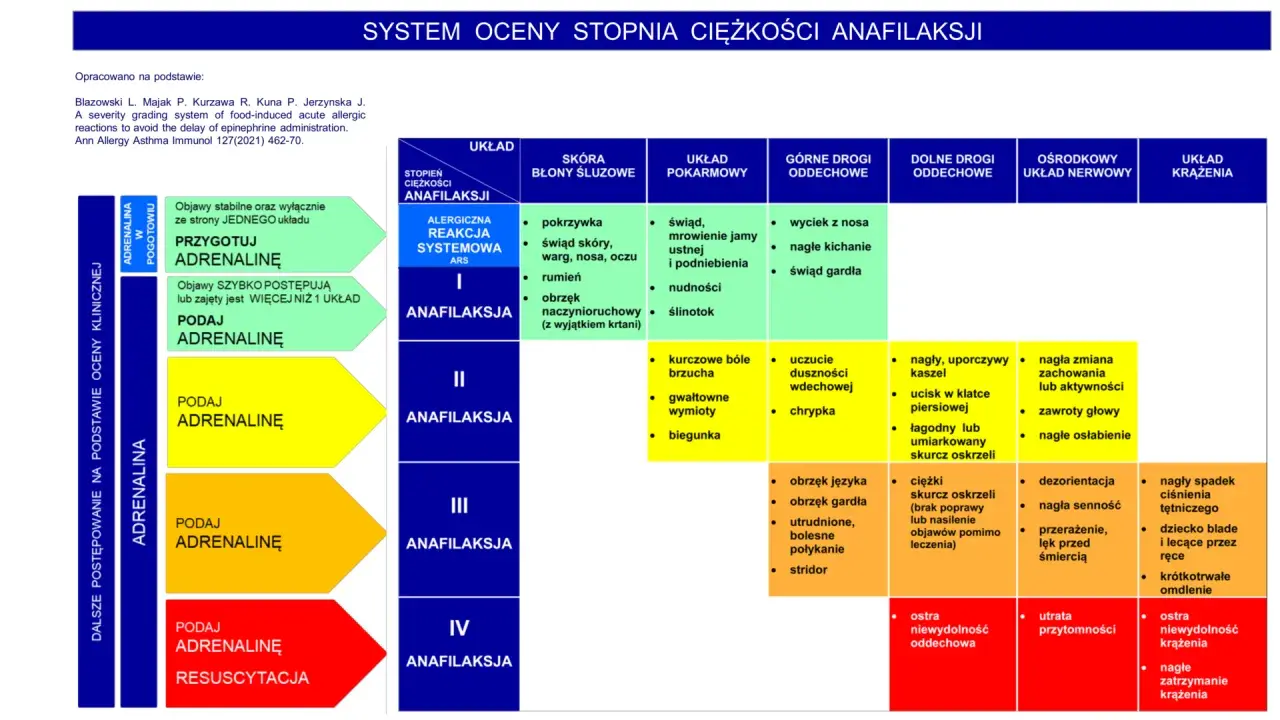 SYSTEM OCENY STOPNIA CIĘŻKOŚCI ANAFILAKSJI

Opracowano na podstawie:

Blazowski L. Majak P. Kurzawa R. Kuna P. Jerzynska J. A severity grading system of food-induced acute allergic reactions to avoid the delay of epinephrine administration. Ann Allergy Asthma Immunol 127(2021) 462-70.

DALSZE POSTĘPOWANIE NA PODSTAWIE OCENY KLINICZNEJ

ADRENALINA W POGOTOWIU

ADRENALINA

Objawy stabilne oraz wyłącznie ze strony JEDNEGO układu
PRZYGOTUJ ADRENALINĘ

Objawy SZYBKO POSTĘPUJĄ lub zajęty jest WIĘCEJ NIŻ 1 UKŁAD
PODAJ ADRENALINĘ

PODAJ ADRENALINĘ

PODAJ ADRENALINĘ

PODAJ ADRENALINĘ RESUSCYTACJA

| UKŁAD / STOPIEŃ CIĘŻKOŚCI ANAFILAKSJI | SKÓRA BŁONY ŚLUZOWE | UKŁAD POKARMOWY | GÓRNE DROGI ODDECHOWE | DOLNE DROGI ODDECHOWE | OŚRODKOWY UKŁAD NERWOWY | UKŁAD KRĄŻENIA |
|---|---|---|---|---|---|---|
| ALERGICZNA REAKCJA SYSTEMOWA ARS / I ANAFILAKSJA | • pokrzywka • świąd skóry, warg, nosa, oczu • rumień • obrzęk naczynioruchowy (z wyjątkiem krtani) | • świąd, mrowienie jamy ustnej i podniebienia • nudności • ślinotok | • wyciek z nosa • nagłe kichanie • świąd gardła | | | |
| II ANAFILAKSJA | | • kurczowe bóle brzucha • gwałtowne wymioty • biegunka | • uczucie duszności wdechowej • chrypka | • nagły, uporczywy kaszel • ucisk w klatce piersiowej • łagodny lub umiarkowany skurcz oskrzeli | • nagła zmiana zachowania lub aktywności • zawroty głowy • nagłe osłabienie | |
| III ANAFILAKSJA | | | • obrzęk języka • obrzęk gardła • utrudnione, bolesne połykanie • stridor | • ciężki skurcz oskrzeli (brak poprawy lub nasilenie objawów pomimo leczenia) | • dezorientacja • nagła senność • przerażenie, lęk przed śmiercią | • nagły spadek ciśnienia tętniczego • dziecko blade i lecące przez ręce • krótkotrwałe omdlenie |
| IV ANAFILAKSJA | | | | • ostra niewydolność oddechowa | • utrata przytomności | • ostra niewydolność krążenia • nagłe zatrzymanie krążenia |